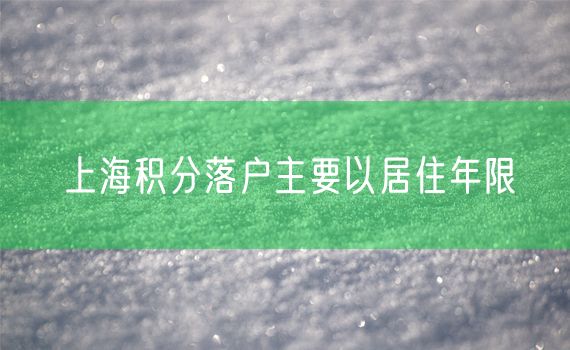 上海积分落户主要以居住年限